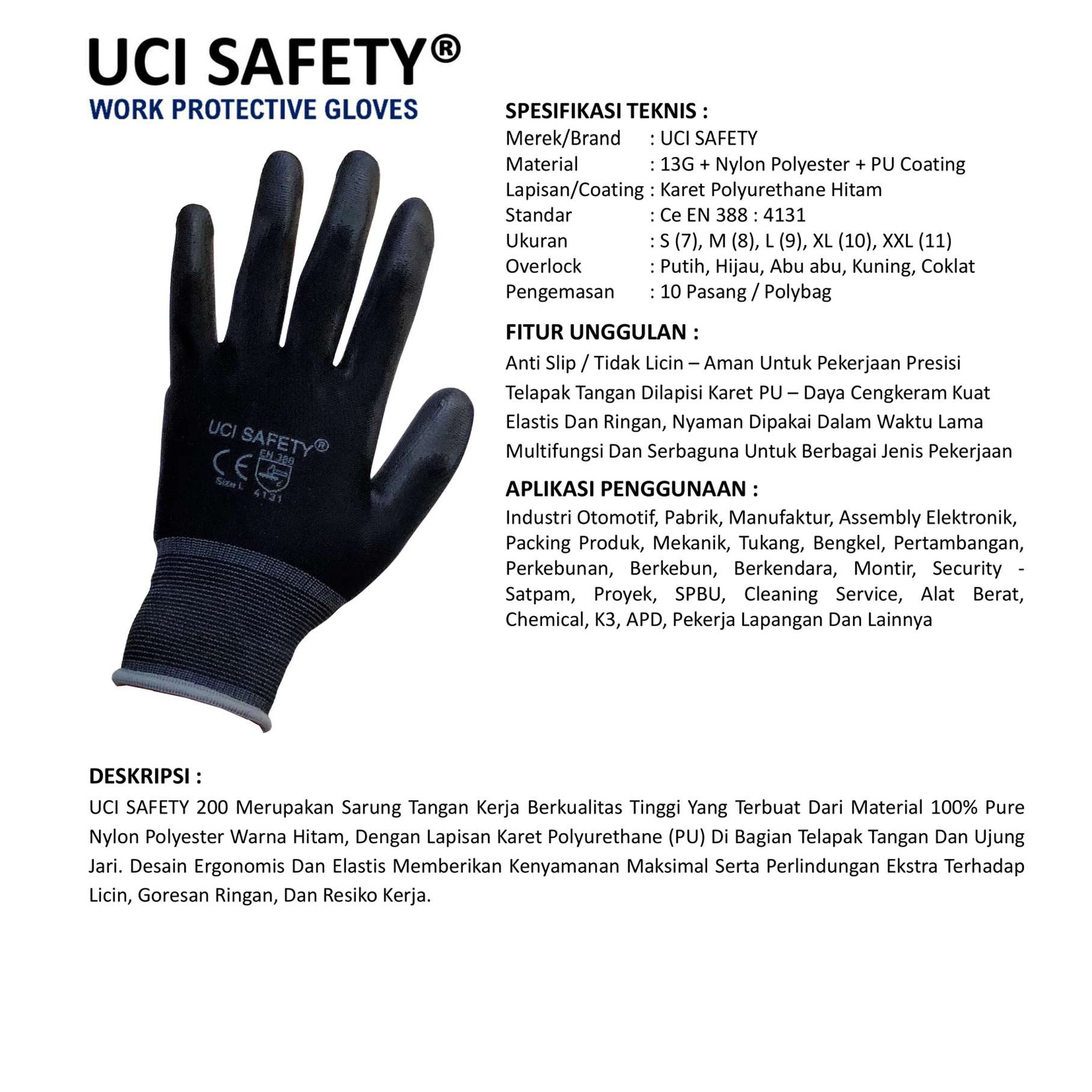 UCI SAFETY®
WORK PROTECTIVE GLOVES

UCI SAFETY®
CE
EN 388
Size L
4131

SPESIFIKASI TEKNIS :
Merek/Brand : UCI SAFETY
Material : 13G + Nylon Polyester + PU Coating
Lapisan/Coating : Karet Polyurethane Hitam
Standar : Ce EN 388 : 4131
Ukuran : S (7), M (8), L (9), XL (10), XXL (11)
Overlock : Putih, Hijau, Abu abu, Kuning, Coklat
Pengemasan : 10 Pasang / Polybag

FITUR UNGGULAN :
Anti Slip / Tidak Licin – Aman Untuk Pekerjaan Presisi
Telapak Tangan Dilapisi Karet PU – Daya Cengkeram Kuat
Elastis Dan Ringan, Nyaman Dipakai Dalam Waktu Lama
Multifungsi Dan Serbaguna Untuk Berbagai Jenis Pekerjaan

APLIKASI PENGGUNAAN :
Industri Otomotif, Pabrik, Manufaktur, Assembly Elektronik, Packing Produk, Mekanik, Tukang, Bengkel, Pertambangan, Perkebunan, Berkebun, Berkendara, Montir, Security - Satpam, Proyek, SPBU, Cleaning Service, Alat Berat, Chemical, K3, APD, Pekerja Lapangan Dan Lainnya

DESKRIPSI :
UCI SAFETY 200 Merupakan Sarung Tangan Kerja Berkualitas Tinggi Yang Terbuat Dari Material 100% Pure Nylon Polyester Warna Hitam, Dengan Lapisan Karet Polyurethane (PU) Di Bagian Telapak Tangan Dan Ujung Jari. Desain Ergonomis Dan Elastis Memberikan Kenyamanan Maksimal Serta Perlindungan Ekstra Terhadap Licin, Goresan Ringan, Dan Resiko Kerja.